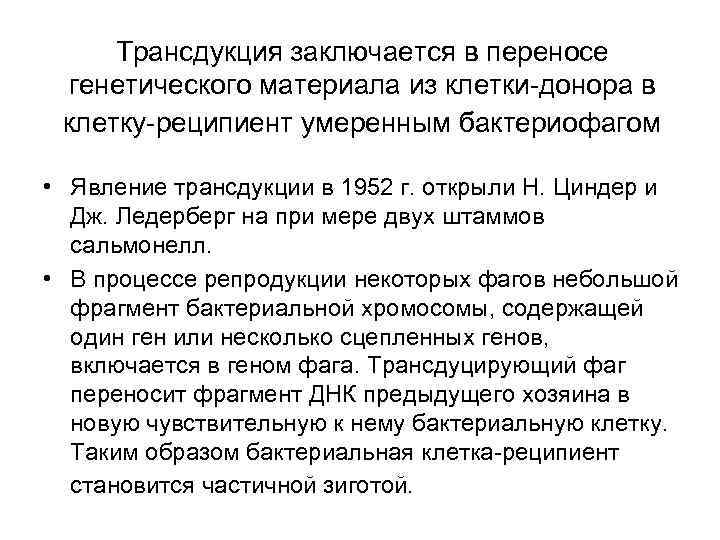 Трансдукция заключается в переносе генетического материала из клетки-донора в клетку-реципиент умеренным бактериофагом

• Явление трансдукции в 1952 г. открыли Н. Циндер и Дж. Ледерберг на при мере двух штаммов сальмонелл.
• В процессе репродукции некоторых фагов небольшой фрагмент бактериальной хромосомы, содержащей один ген или несколько сцепленных генов, включается в геном фага. Трансдуцирующий фаг переносит фрагмент ДНК предыдущего хозяина в новую чувствительную к нему бактериальную клетку. Таким образом бактериальная клетка-реципиент становится частичной зиготой.